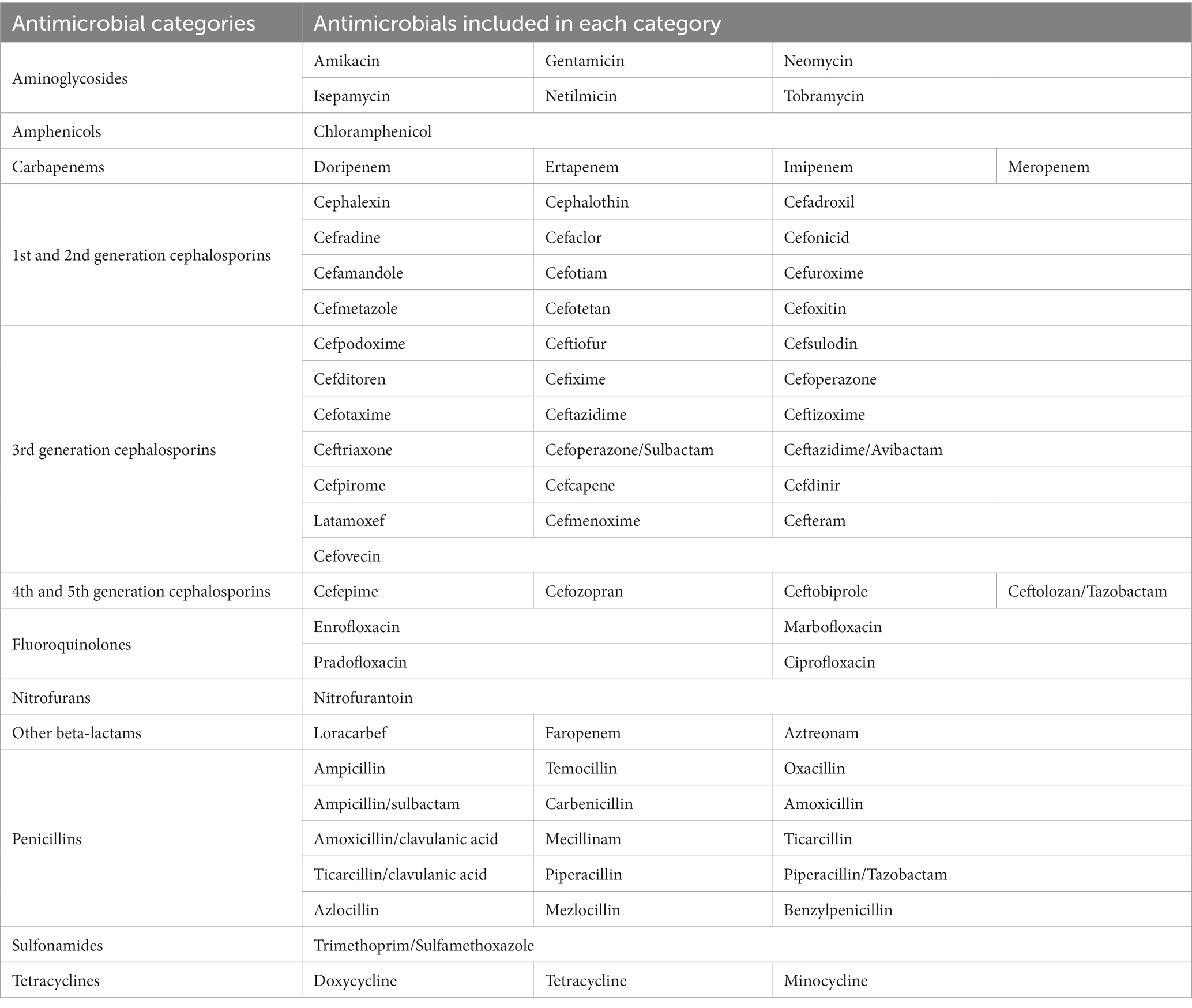 | Antimicrobial categories | Antimicrobials included in each category | | | |
|---|---|---|---|---|
| Aminoglycosides | Amikacin | Gentamicin | Neomycin | |
| | Isepamycin | Netilmicin | Tobramycin | |
| Amphenicols | Chloramphenicol | | | |
| Carbapenems | Doripenem | Ertapenem | Imipenem | Meropenem |
| 1st and 2nd generation cephalosporins | Cephalexin | Cephalothin | Cefadroxil | |
| | Cefradine | Cefaclor | Cefonicid | |
| | Cefamandole | Cefotiam | Cefuroxime | |
| | Cefmetazole | Cefotetan | Cefoxitin | |
| 3rd generation cephalosporins | Cefpodoxime | Ceftiofur | Cefsulodin | |
| | Cefditoren | Cefixime | Cefoperazone | |
| | Cefotaxime | Ceftazidime | Ceftizoxime | |
| | Ceftriaxone | Cefoperazone/Sulbactam | Ceftazidime/Avibactam | |
| | Cefpirome | Cefcapene | Cefdinir | |
| | Latamoxef | Cefmenoxime | Cefteram | |
| | Cefovecin | | | |
| 4th and 5th generation cephalosporins | Cefepime | Cefozopran | Ceftobiprole | Ceftolozan/Tazobactam |
| Fluoroquinolones | Enrofloxacin | | Marbofloxacin | |
| | Pradofloxacin | | Ciprofloxacin | |
| Nitrofurans | Nitrofurantoin | | | |
| Other beta-lactams | Loracarbef | Faropenem | Aztreonam | |
| Penicillins | Ampicillin | Temocillin | Oxacillin | |
| | Ampicillin/sulbactam | Carbenicillin | Amoxicillin | |
| | Amoxicillin/clavulanic acid | Mecillinam | Ticarcillin | |
| | Ticarcillin/clavulanic acid | Piperacillin | Piperacillin/Tazobactam | |
| | Azlocillin | Mezlocillin | Benzylpenicillin | |
| Sulfonamides | Trimethoprim/Sulfamethoxazole | | | |
| Tetracyclines | Doxycycline | Tetracycline | Minocycline | |